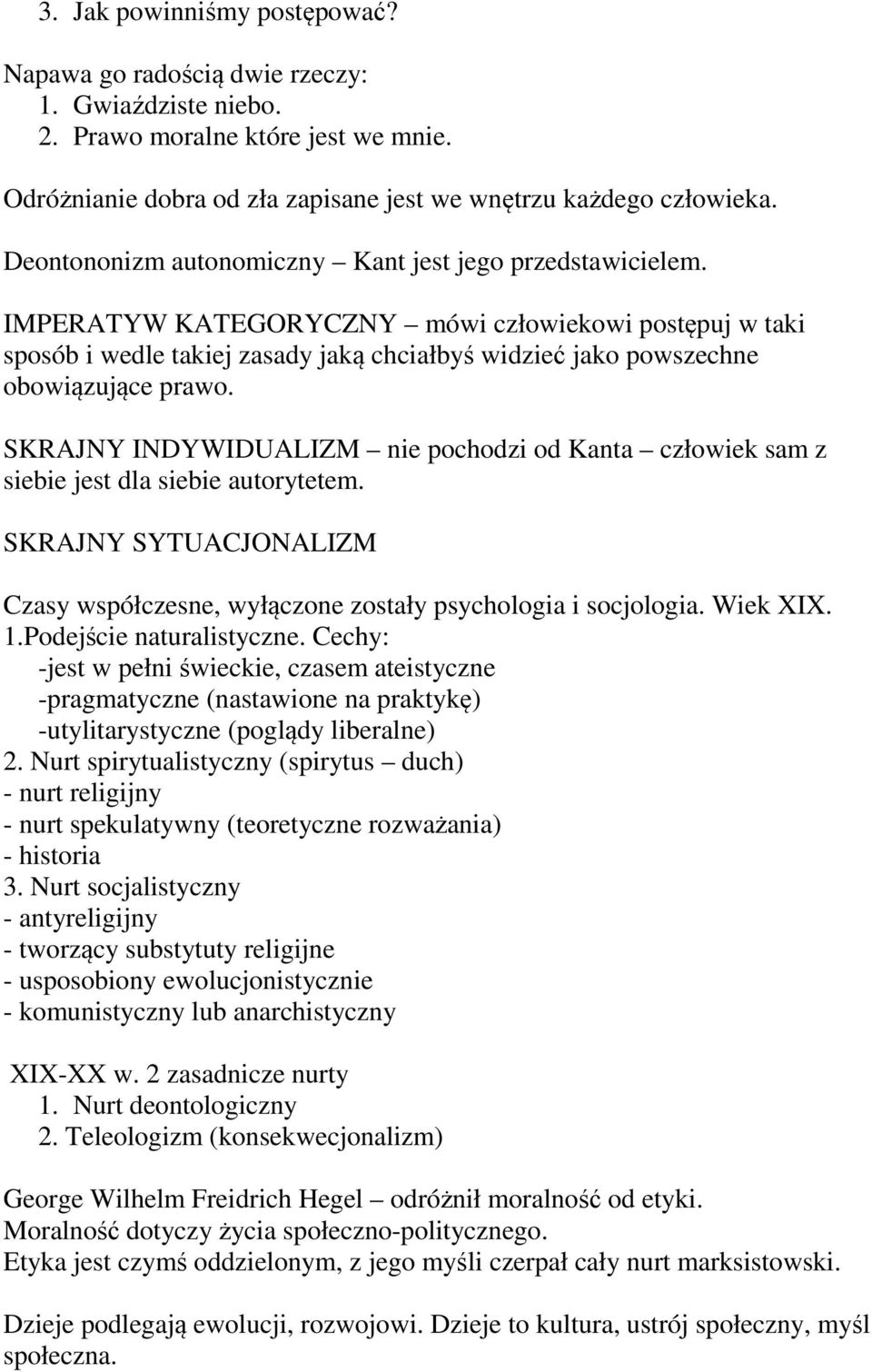 3. Jak powinniśmy postępować?

Napawa go radością dwie rzeczy:
1. Gwiaździste niebo.
2. Prawo moralne które jest we mnie.

Odróżnianie dobra od zła zapisane jest we wnętrzu każdego człowieka.

Deontononizm autonomiczny – Kant jest jego przedstawicielem.

IMPERATYW KATEGORYCZNY – mówi człowiekowi postępuj w taki sposób i wedle takiej zasady jaką chciałbyś widzieć jako powszechne obowiązujące prawo.

SKRAJNY INDYWIDUALIZM – nie pochodzi od Kanta – człowiek sam z siebie jest dla siebie autorytetem.

SKRAJNY SYTUACJONALIZM

Czasy współczesne, wyłączone zostały psychologia i socjologia. Wiek XIX.
1.Podejście naturalistyczne. Cechy:
-jest w pełni świeckie, czasem ateistyczne
-pragmatyczne (nastawione na praktykę)
-utylitarystyczne (poglądy liberalne)
2. Nurt spirytualistyczny (spirytus – duch)
- nurt religijny
- nurt spekulatywny (teoretyczne rozważania)
- historia
3. Nurt socjalistyczny
- antyreligijny
- tworzący substytuty religijne
- usposobiony ewolucjonistycznie
- komunistyczny lub anarchistyczny

XIX-XX w. 2 zasadnicze nurty
1. Nurt deontologiczny
2. Teleologizm (konsekwecjonalizm)

George Wilhelm Freidrich Hegel – odróżnił moralność od etyki.
Moralność dotyczy życia społeczno-politycznego.
Etyka jest czymś oddzielonym, z jego myśli czerpał cały nurt marksistowski.

Dzieje podlegają ewolucji, rozwojowi. Dzieje to kultura, ustrój społeczny, myśl społeczna.